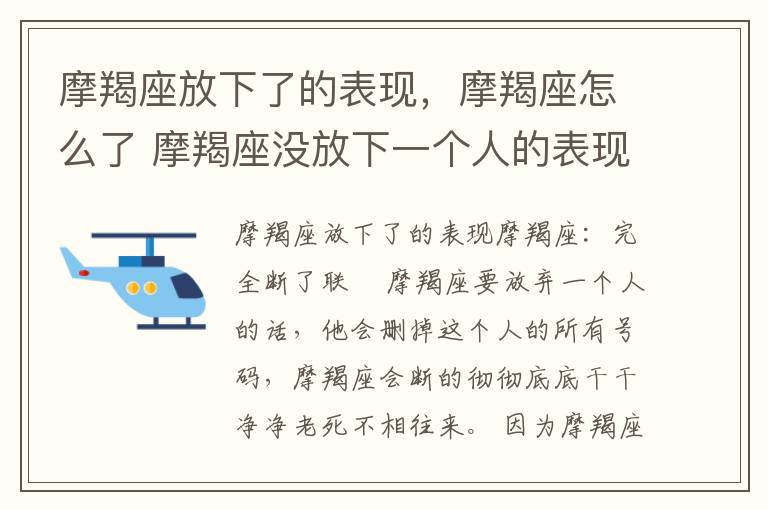 摩羯座放下了的表现，摩羯座怎么了 摩羯座没放下一个人的表现

摩羯座放下了的表现摩羯座：完全断了联　摩羯座要放弃一个人的话，他会删掉这个人的所有号码，摩羯座会断的彻彻底底干干净净老死不相往来。因为摩羯座